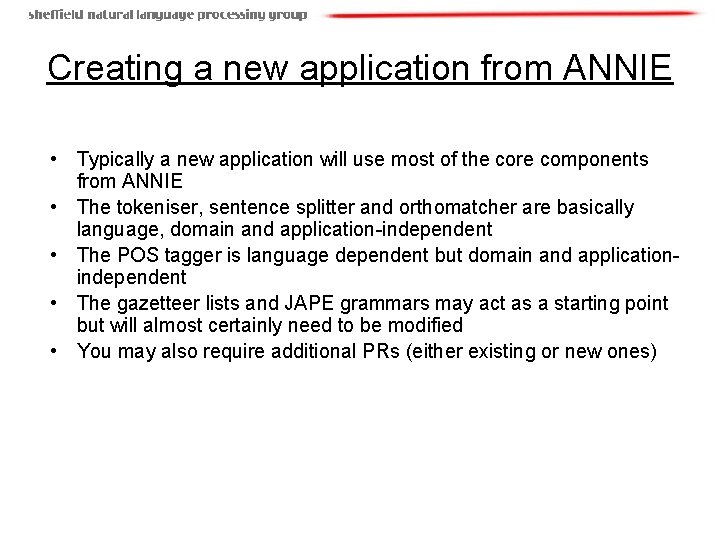 sheffield natural language processing group

Creating a new application from ANNIE

• Typically a new application will use most of the core components from ANNIE
• The tokeniser, sentence splitter and orthomatcher are basically language, domain and application-independent
• The POS tagger is language dependent but domain and application-independent
• The gazetteer lists and JAPE grammars may act as a starting point but will almost certainly need to be modified
• You may also require additional PRs (either existing or new ones)